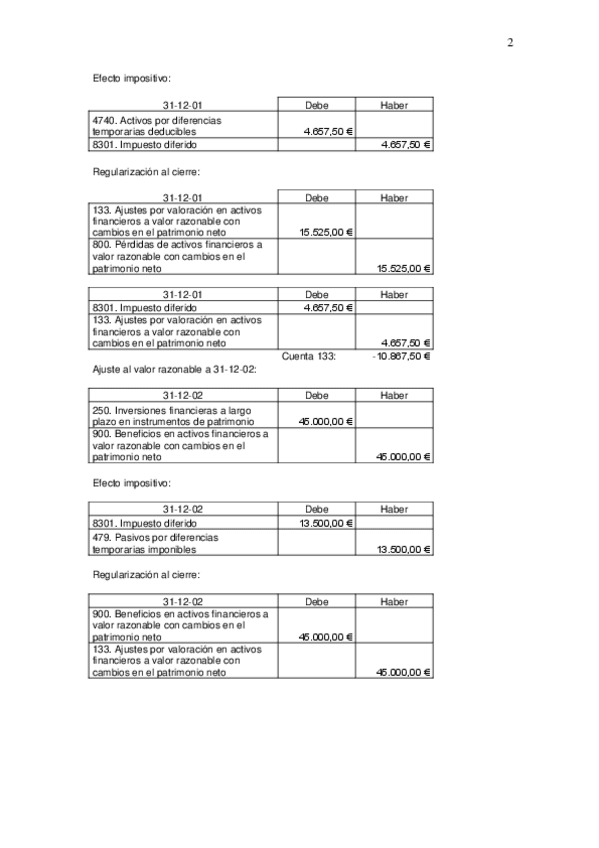 2

Efecto impositivo:

| 31-12-01 | Debe | Haber |
|---|---|---|
| 4740. Activos por diferencias temporarias deducibles | 4.657,50 € | |
| 8301. Impuesto diferido | | 4.657,50 € |

Regularización al cierre:

| 31-12-01 | Debe | Haber |
|---|---|---|
| 133. Ajustes por valoración en activos financieros a valor razonable con cambios en el patrimonio neto | 15.525,00 € | |
| 800. Pérdidas de activos financieros a valor razonable con cambios en el patrimonio neto | | 15.525,00 € |

| 31-12-01 | Debe | Haber |
|---|---|---|
| 8301. Impuesto diferido | 4.657,50 € | |
| 133. Ajustes por valoración en activos financieros a valor razonable con cambios en el patrimonio neto | | 4.657,50 € |
| | Cuenta 133: | -10.867,50 € |

Ajuste al valor razonable a 31-12-02:

| 31-12-02 | Debe | Haber |
|---|---|---|
| 250. Inversiones financieras a largo plazo en instrumentos de patrimonio | 45.000,00 € | |
| 900. Beneficios en activos financieros a valor razonable con cambios en el patrimonio neto | | 45.000,00 € |

Efecto impositivo:

| 31-12-02 | Debe | Haber |
|---|---|---|
| 8301. Impuesto diferido | 13.500,00 € | |
| 479. Pasivos por diferencias temporarias imponibles | | 13.500,00 € |

Regularización al cierre:

| 31-12-02 | Debe | Haber |
|---|---|---|
| 900. Beneficios en activos financieros a valor razonable con cambios en el patrimonio neto | 45.000,00 € | |
| 133. Ajustes por valoración en activos financieros a valor razonable con cambios en el patrimonio neto | | 45.000,00 € |